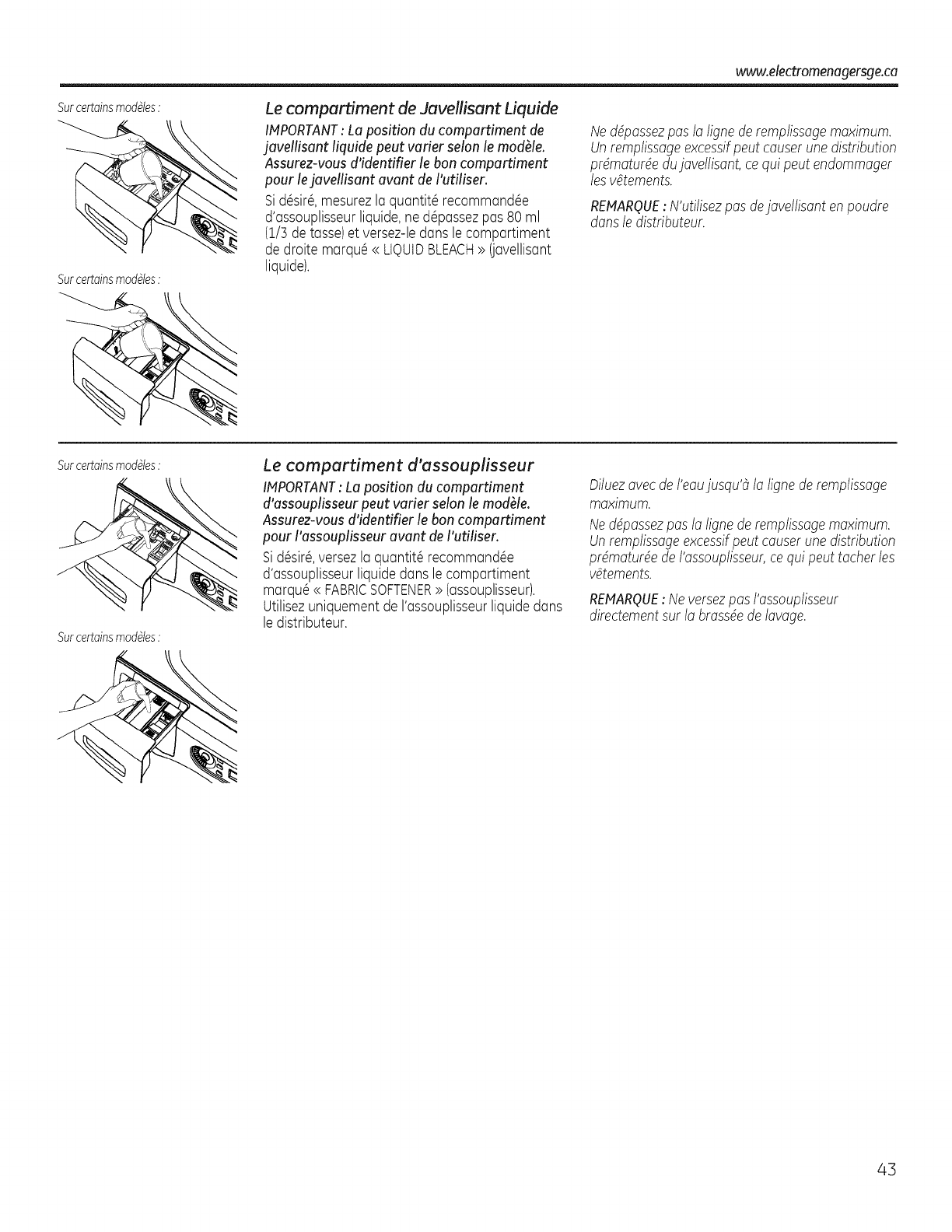 www.electromenagersge.ca

Sur certains modèles :

Sur certains modèles :

Le compartiment de Javellisant Liquide

IMPORTANT : La position du compartiment de javellisant liquide peut varier selon le modèle. Assurez-vous d'identifier le bon compartiment pour le javellisant avant de l'utiliser.

Si désiré, mesurez la quantité recommandée d'assouplisseur liquide, ne dépassez pas 80 ml (1/3 de tasse) et versez-le dans le compartiment de droite marqué « LIQUID BLEACH » (javellisant liquide).

Ne dépassez pas la ligne de remplissage maximum. Un remplissage excessif peut causer une distribution prématurée du javellisant, ce qui peut endommager les vêtements.

REMARQUE : N'utilisez pas de javellisant en poudre dans le distributeur.

Sur certains modèles :

Sur certains modèles :

Le compartiment d'assouplisseur

IMPORTANT : La position du compartiment d'assouplisseur peut varier selon le modèle. Assurez-vous d'identifier le bon compartiment pour l'assouplisseur avant de l'utiliser.

Si désiré, versez la quantité recommandée d'assouplisseur liquide dans le compartiment marqué « FABRIC SOFTENER » (assouplisseur). Utilisez uniquement de l'assouplisseur liquide dans le distributeur.

Diluez avec de l'eau jusqu'à la ligne de remplissage maximum.

Ne dépassez pas la ligne de remplissage maximum. Un remplissage excessif peut causer une distribution prématurée de l'assouplisseur, ce qui peut tacher les vêtements.

REMARQUE : Ne versez pas l'assouplisseur directement sur la brassée de lavage.

43